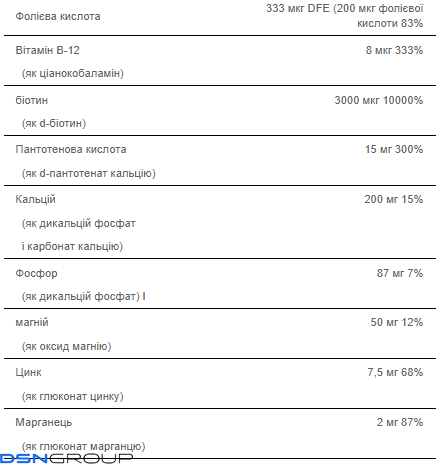 | | |
|---|---|
| Фолієва кислота | 333 мкг DFE (200 мкг фолієвої кислоти 83% |
| Вітамін B-12 (як ціанокобаламін) | 8 мкг 333% |
| біотин (як d-біотин) | 3000 мкг 10000% |
| Пантотенова кислота (як d-пантотенат кальцію) | 15 мг 300% |
| Кальцій (як дикальцій фосфат і карбонат кальцію) | 200 мг 15% |
| Фосфор (як дикальцій фосфат) I | 87 мг 7% |
| магній (як оксид магнію) | 50 мг 12% |
| Цинк (як глюконат цинку) | 7,5 мг 68% |
| Марганець (як глюконат марганцю) | 2 мг 87% |

DSNGROUP